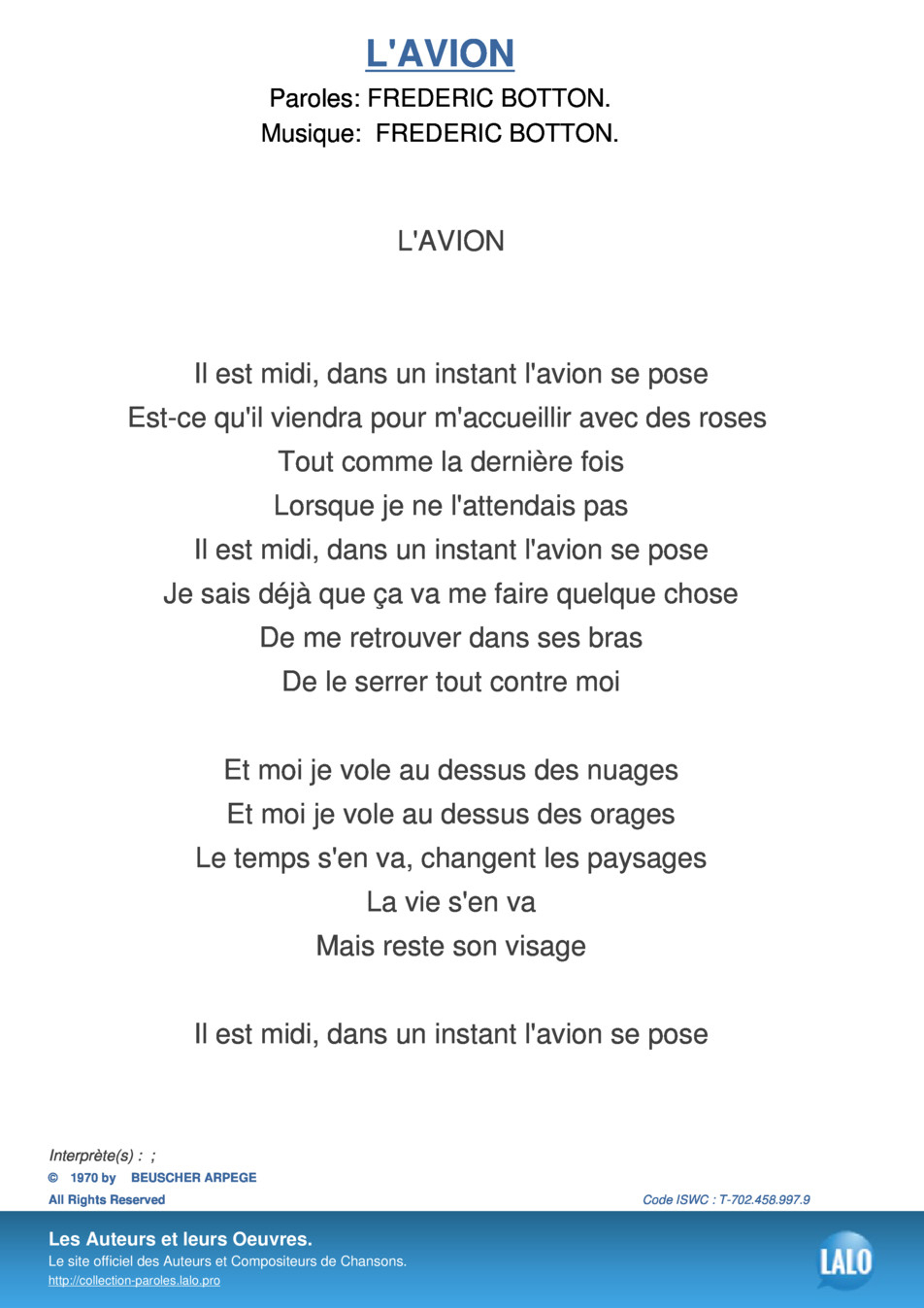 L'AVION

Paroles: FREDERIC BOTTON.
Musique: FREDERIC BOTTON.

L'AVION

Il est midi, dans un instant l'avion se pose
Est-ce qu'il viendra pour m'accueillir avec des roses
Tout comme la dernière fois
Lorsque je ne l'attendais pas
Il est midi, dans un instant l'avion se pose
Je sais déjà que ça va me faire quelque chose
De me retrouver dans ses bras
De le serrer tout contre moi

Et moi je vole au dessus des nuages
Et moi je vole au dessus des orages
Le temps s'en va, changent les paysages
La vie s'en va
Mais reste son visage

Il est midi, dans un instant l'avion se pose

Interprète(s) : ;
© 1970 by BEUSCHER ARPEGE
All Rights Reserved

Code ISWC : T-702.458.997.9

Les Auteurs et leurs Oeuvres.
Le site officiel des Auteurs et Compositeurs de Chansons.
http://collection-paroles.lalo.pro

LALO